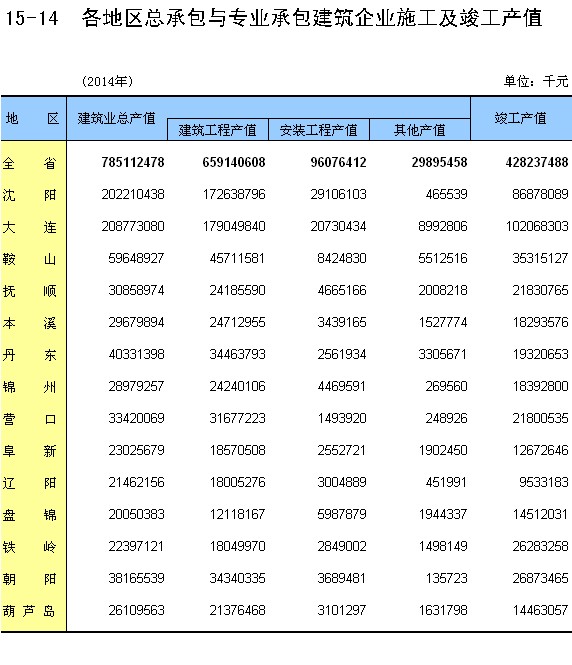 15-14　各地区总承包与专业承包建筑企业施工及竣工产值

(2014年)

单位：千元

| 地　区 | 建筑业总产值 | 建筑工程产值 | 安装工程产值 | 其他产值 | 竣工产值 |
|---|---|---|---|---|---|
| 全　省 | 785112478 | 659140608 | 96076412 | 29895458 | 428237488 |
| 沈　阳 | 202210438 | 172638796 | 29106103 | 465539 | 86878089 |
| 大　连 | 208773080 | 179049840 | 20730434 | 8992806 | 102068303 |
| 鞍　山 | 59648927 | 45711581 | 8424830 | 5512516 | 35315127 |
| 抚　顺 | 30858974 | 24185590 | 4665166 | 2008218 | 21830765 |
| 本　溪 | 29679894 | 24712955 | 3439165 | 1527774 | 18293576 |
| 丹　东 | 40331398 | 34463793 | 2561934 | 3305671 | 19320653 |
| 锦　州 | 28979257 | 24240106 | 4469591 | 269560 | 18392800 |
| 营　口 | 33420069 | 31677223 | 1493920 | 248926 | 21800535 |
| 阜　新 | 23025679 | 18570508 | 2552721 | 1902450 | 12672646 |
| 辽　阳 | 21462156 | 18005276 | 3004889 | 451991 | 9533183 |
| 盘　锦 | 20050383 | 12118167 | 5987879 | 1944337 | 14512031 |
| 铁　岭 | 22397121 | 18049970 | 2849002 | 1498149 | 26283258 |
| 朝　阳 | 38165539 | 34340335 | 3689481 | 135723 | 26873465 |
| 葫芦岛 | 26109563 | 21376468 | 3101297 | 1631798 | 14463057 |